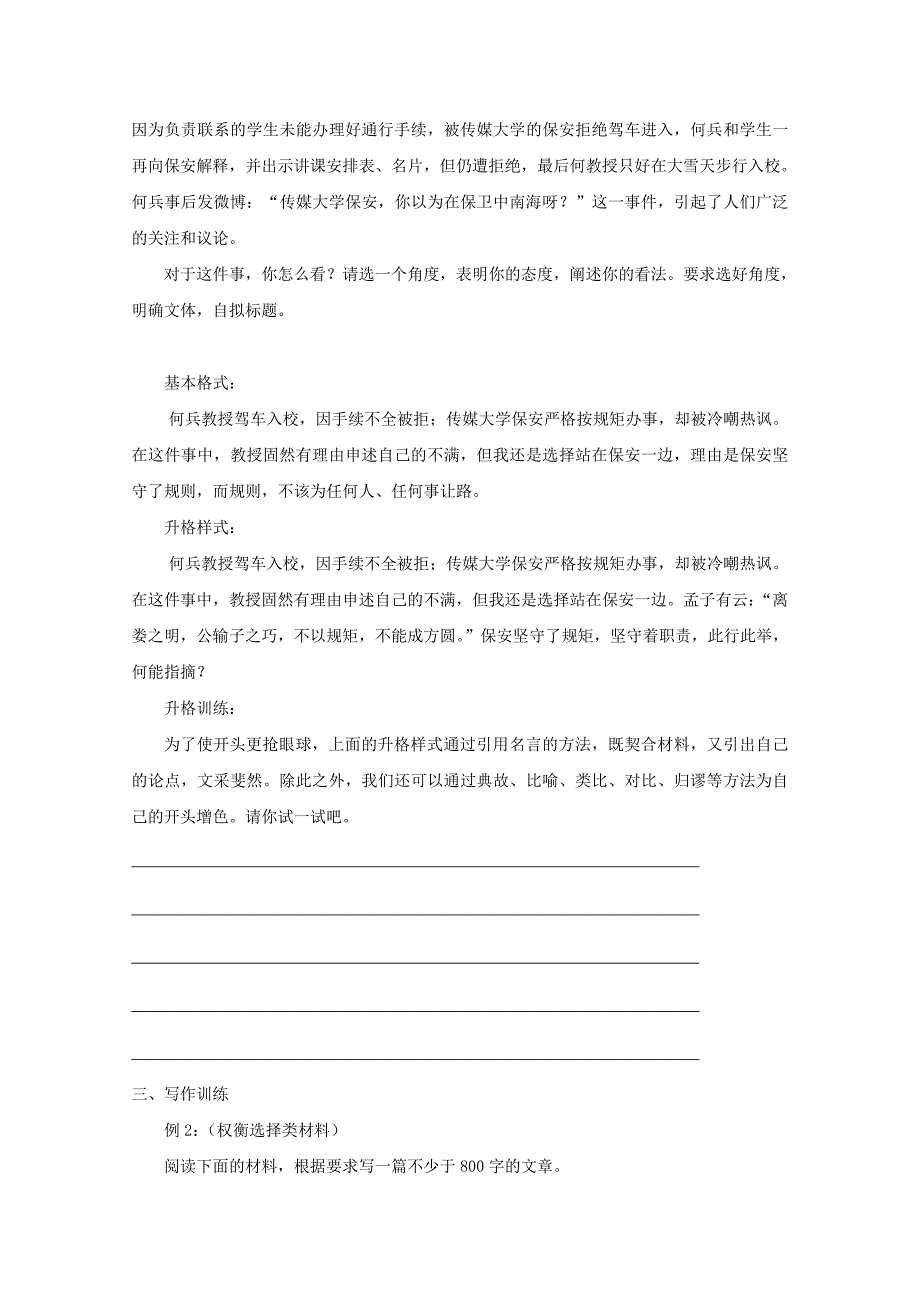 因为负责联系的学生未能办理好通行手续，被传媒大学的保安拒绝驾车进入，何兵和学生一再向保安解释，并出示讲课安排表、名片，但仍遭拒绝，最后何教授只好在大雪天步行入校。何兵事后发微博：“传媒大学保安，你以为在保卫中南海呀？”这一事件，引起了人们广泛的关注和议论。

对于这件事，你怎么看？请选一个角度，表明你的态度，阐述你的看法。要求选好角度，明确文体，自拟标题。

基本格式：

何兵教授驾车入校，因手续不全被拒；传媒大学保安严格按规矩办事，却被冷嘲热讽。在这件事中，教授固然有理由申述自己的不满，但我还是选择站在保安一边，理由是保安坚守了规则，而规则，不该为任何人、任何事让路。

升格样式：

何兵教授驾车入校，因手续不全被拒；传媒大学保安严格按规矩办事，却被冷嘲热讽。在这件事中，教授固然有理由申述自己的不满，但我还是选择站在保安一边。孟子有云：“离娄之明，公输子之巧，不以规矩，不能成方圆。”保安坚守了规矩，坚守着职责，此行此举，何能指摘？

升格训练：

为了使开头更抢眼球，上面的升格样式通过引用名言的方法，既契合材料，又引出自己的论点，文采斐然。除此之外，我们还可以通过典故、比喻、类比、对比、归谬等方法为自己的开头增色。请你试一试吧。

三、写作训练

例 2：（权衡选择类材料）

阅读下面的材料，根据要求写一篇不少于 800 字的文章。